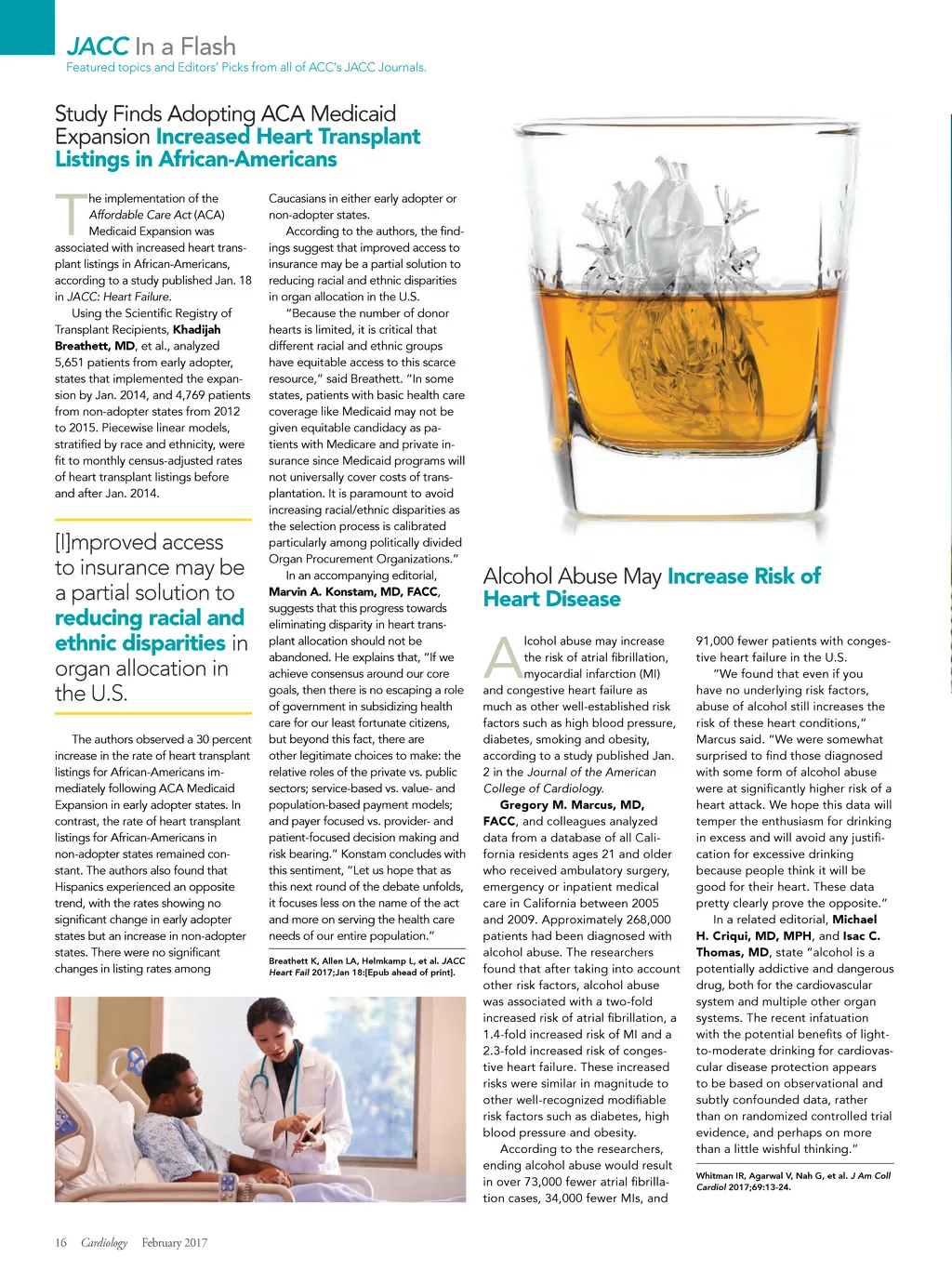 JACC In a Flash
Featured topics and Editors' Picks from all of ACC's JACC Journals.

Study Finds Adopting ACA Medicaid Expansion Increased Heart Transplant Listings in African-Americans

The implementation of the Affordable Care Act (ACA) Medicaid Expansion was associated with increased heart transplant listings in African-Americans, according to a study published Jan. 18 in JACC: Heart Failure.

Using the Scientific Registry of Transplant Recipients, Khadijah Breathett, MD, et al., analyzed 5,651 patients from early adopter, states that implemented the expansion by Jan. 2014, and 4,769 patients from non-adopter states from 2012 to 2015. Piecewise linear models, stratified by race and ethnicity, were fit to monthly census-adjusted rates of heart transplant listings before and after Jan. 2014.

[I]mproved access to insurance may be a partial solution to reducing racial and ethnic disparities in organ allocation in the U.S.

The authors observed a 30 percent increase in the rate of heart transplant listings for African-Americans immediately following ACA Medicaid Expansion in early adopter states. In contrast, the rate of heart transplant listings for African-Americans in non-adopter states remained constant. The authors also found that Hispanics experienced an opposite trend, with the rates showing no significant change in early adopter states but an increase in non-adopter states. There were no significant changes in listing rates among Caucasians in either early adopter or non-adopter states.

According to the authors, the findings suggest that improved access to insurance may be a partial solution to reducing racial and ethnic disparities in organ allocation in the U.S.

"Because the number of donor hearts is limited, it is critical that different racial and ethnic groups have equitable access to this scarce resource," said Breathett. "In some states, patients with basic health care coverage like Medicaid may not be given equitable candidacy as patients with Medicare and private insurance since Medicaid programs will not universally cover costs of transplantation. It is paramount to avoid increasing racial/ethnic disparities as the selection process is calibrated particularly among politically divided Organ Procurement Organizations."

In an accompanying editorial, Marvin A. Konstam, MD, FACC, suggests that this progress towards eliminating disparity in heart transplant allocation should not be abandoned. He explains that, "If we achieve consensus around our core goals, then there is no escaping a role of government in subsidizing health care for our least fortunate citizens, but beyond this fact, there are other legitimate choices to make: the relative roles of the private vs. public sectors; service-based vs. value- and population-based payment models; and payer focused vs. provider- and patient-focused decision making and risk bearing." Konstam concludes with this sentiment, "Let us hope that as this next round of the debate unfolds, it focuses less on the name of the act and more on serving the health care needs of our entire population."

Breathett K, Allen LA, Helmkamp L, et al. JACC Heart Fail 2017;Jan 18:[Epub ahead of print].

Alcohol Abuse May Increase Risk of Heart Disease

Alcohol abuse may increase the risk of atrial fibrillation, myocardial infarction (MI) and congestive heart failure as much as other well-established risk factors such as high blood pressure, diabetes, smoking and obesity, according to a study published Jan. 2 in the Journal of the American College of Cardiology.

Gregory M. Marcus, MD, FACC, and colleagues analyzed data from a database of all California residents ages 21 and older who received ambulatory surgery, emergency or inpatient medical care in California between 2005 and 2009. Approximately 268,000 patients had been diagnosed with alcohol abuse. The researchers found that after taking into account other risk factors, alcohol abuse was associated with a two-fold increased risk of atrial fibrillation, a 1.4-fold increased risk of MI and a 2.3-fold increased risk of congestive heart failure. These increased risks were similar in magnitude to other well-recognized modifiable risk factors such as diabetes, high blood pressure and obesity.

According to the researchers, ending alcohol abuse would result in over 73,000 fewer atrial fibrillation cases, 34,000 fewer MIs, and 91,000 fewer patients with congestive heart failure in the U.S.

"We found that even if you have no underlying risk factors, abuse of alcohol still increases the risk of these heart conditions," Marcus said. "We were somewhat surprised to find those diagnosed with some form of alcohol abuse were at significantly higher risk of a heart attack. We hope this data will temper the enthusiasm for drinking in excess and will avoid any justification for excessive drinking because people think it will be good for their heart. These data pretty clearly prove the opposite."

In a related editorial, Michael H. Criqui, MD, MPH, and Isac C. Thomas, MD, state "alcohol is a potentially addictive and dangerous drug, both for the cardiovascular system and multiple other organ systems. The recent infatuation with the potential benefits of light-to-moderate drinking for cardiovascular disease protection appears to be based on observational and subtly confounded data, rather than on randomized controlled trial evidence, and perhaps on more than a little wishful thinking."

Whitman IR, Agarwal V, Nah G, et al. J Am Coll Cardiol 2017;69:13-24.

16 Cardiology February 2017